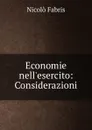 Nicolò Fabris

Economie nell'esercito: Considerazioni